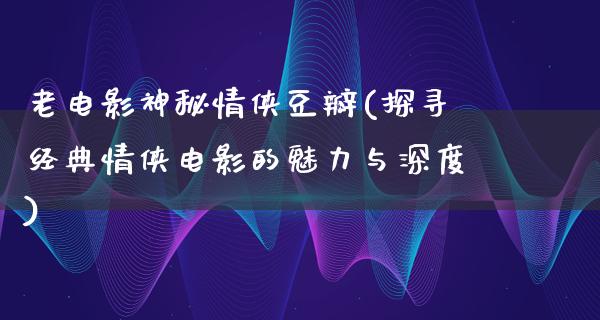 老电影神秘情侠豆瓣(探寻经典情侠电影的魅力与深度)